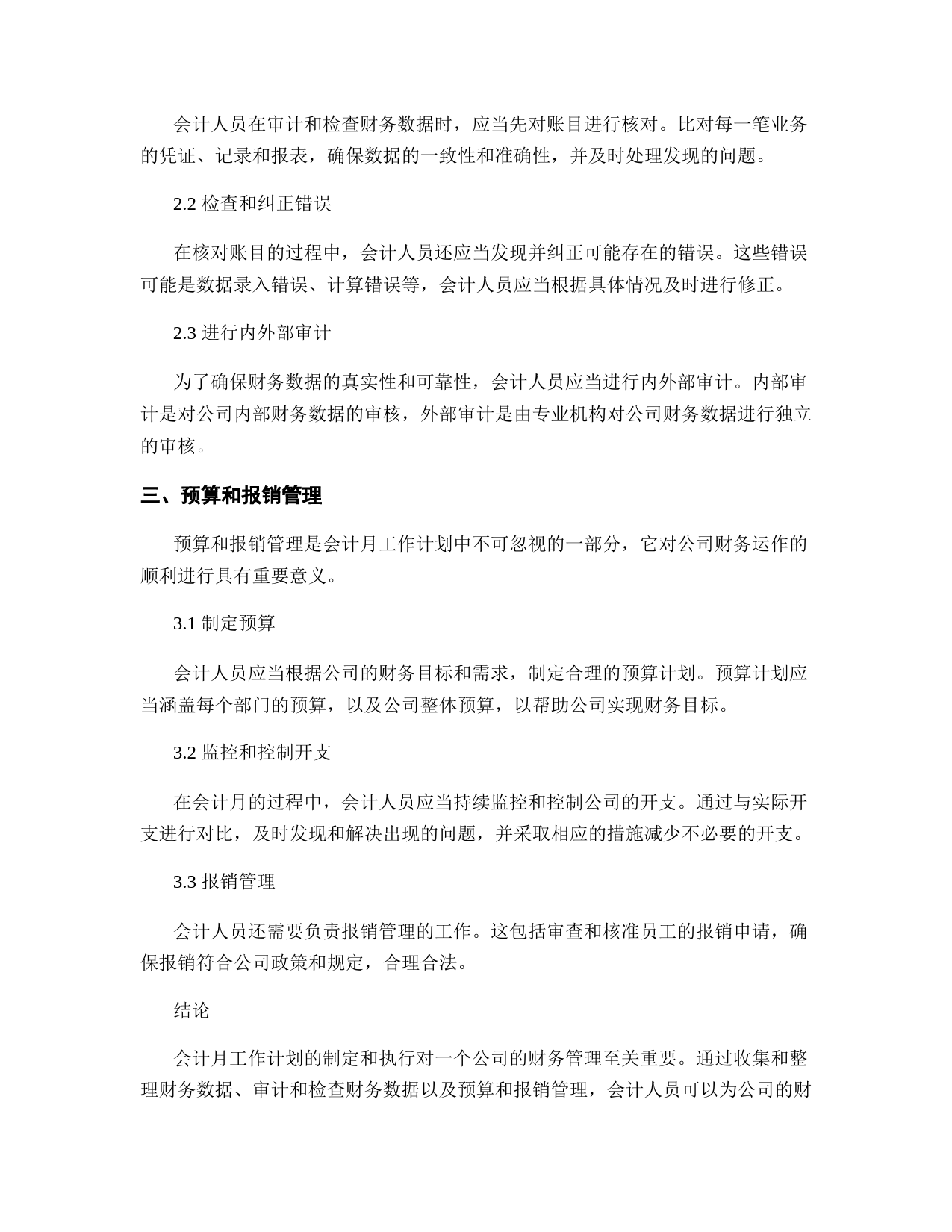 会计人员在审计和检查财务数据时，应当先对账目进行核对。比对每一笔业务的凭证、记录和报表，确保数据的一致性和准确性，并及时处理发现的问题。

2.2 检查和纠正错误

在核对账目的过程中，会计人员还应当发现并纠正可能存在的错误。这些错误可能是数据录入错误、计算错误等，会计人员应当根据具体情况及时进行修正。

2.3 进行内外部审计

为了确保财务数据的真实性和可靠性，会计人员应当进行内外部审计。内部审计是对公司内部财务数据的审核，外部审计是由专业机构对公司财务数据进行独立的审核。

三、预算和报销管理

预算和报销管理是会计月工作计划中不可忽视的一部分，它对公司财务运作的顺利进行具有重要意义。

3.1 制定预算

会计人员应当根据公司的财务目标和需求，制定合理的预算计划。预算计划应当涵盖每个部门的预算，以及公司整体预算，以帮助公司实现财务目标。

3.2 监控和控制开支

在会计月的过程中，会计人员应当持续监控和控制公司的开支。通过与实际开支进行对比，及时发现和解决出现的问题，并采取相应的措施减少不必要的开支。

3.3 报销管理

会计人员还需要负责报销管理的工作。这包括审查和核准员工的报销申请，确保报销符合公司政策和规定，合理合法。

结论

会计月工作计划的制定和执行对一个公司的财务管理至关重要。通过收集和整理财务数据、审计和检查财务数据以及预算和报销管理，会计人员可以为公司的财